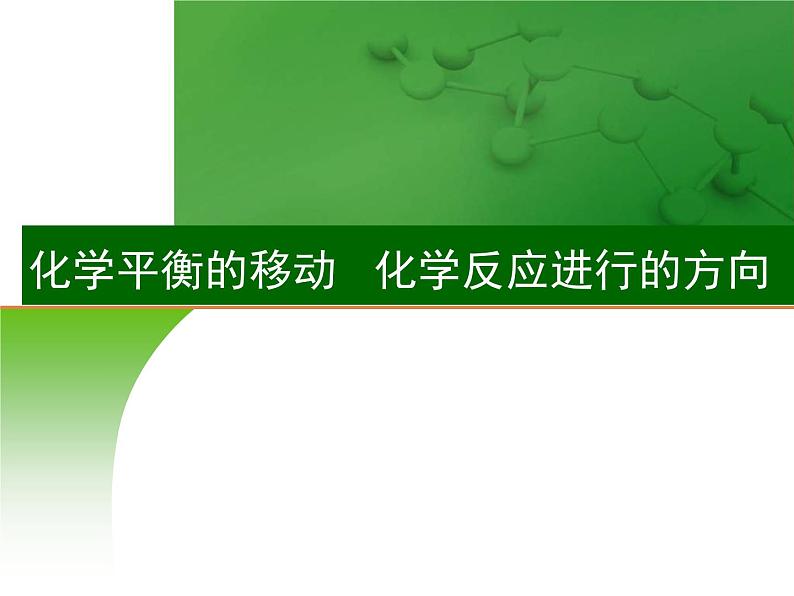 化学平衡的移动　化学反应进行的方向